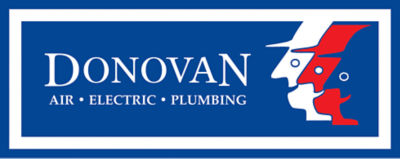 DONOVAN
AIR • ELECTRIC • PLUMBING